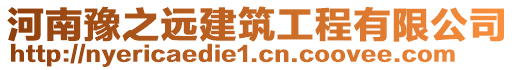 河南豫之远建筑工程有限公司
http://nyericaedie1.cn.coovee.com